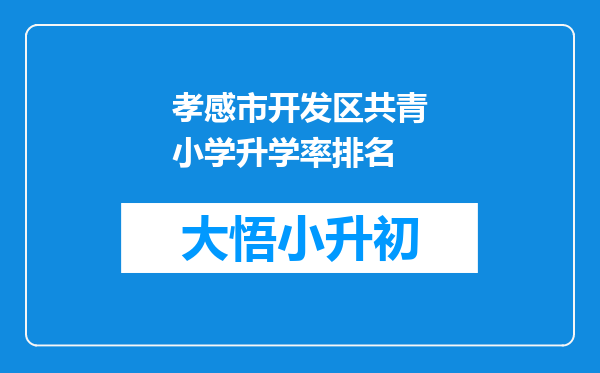 孝感市开发区共青小学升学率排名

大悟小升初